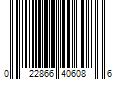 0 22866 40608 6